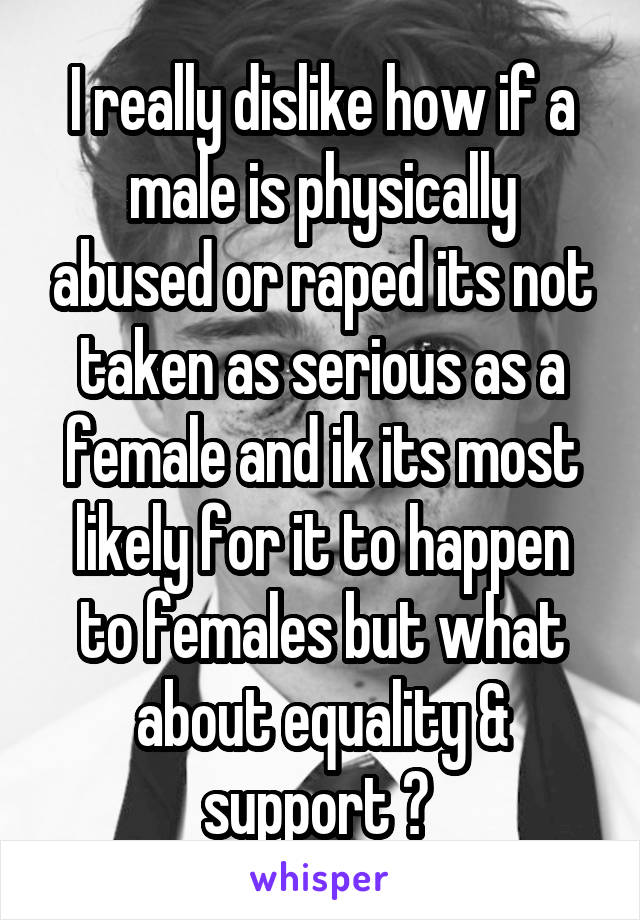 I really dislike how if a male is physically abused or raped its not taken as serious as a female and ik its most likely for it to happen to females but what about equality & support ?

whisper